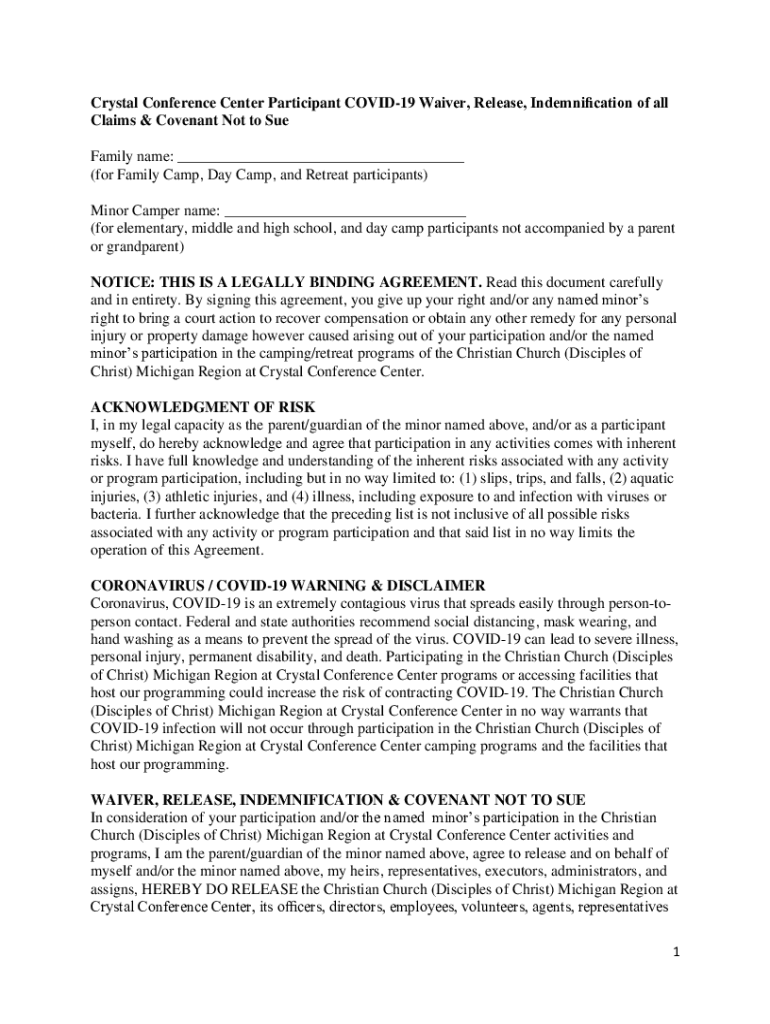 Crystal Conference Center Participant COVID-19 Waiver, Release, Indemnification of all Claims & Covenant Not to Sue

Family name: ______________________________________
(for Family Camp, Day Camp, and Retreat participants)

Minor Camper name: ________________________________
(for elementary, middle and high school, and day camp participants not accompanied by a parent or grandparent)

NOTICE: THIS IS A LEGALLY BINDING AGREEMENT. Read this document carefully and in entirety. By signing this agreement, you give up your right and/or any named minor's right to bring a court action to recover compensation or obtain any other remedy for any personal injury or property damage however caused arising out of your participation and/or the named minor's participation in the camping/retreat programs of the Christian Church (Disciples of Christ) Michigan Region at Crystal Conference Center.

ACKNOWLEDGMENT OF RISK
I, in my legal capacity as the parent/guardian of the minor named above, and/or as a participant myself, do hereby acknowledge and agree that participation in any activities comes with inherent risks. I have full knowledge and understanding of the inherent risks associated with any activity or program participation, including but in no way limited to: (1) slips, trips, and falls, (2) aquatic injuries, (3) athletic injuries, and (4) illness, including exposure to and infection with viruses or bacteria. I further acknowledge that the preceding list is not inclusive of all possible risks associated with any activity or program participation and that said list in no way limits the operation of this Agreement.

CORONAVIRUS / COVID-19 WARNING & DISCLAIMER
Coronavirus, COVID-19 is an extremely contagious virus that spreads easily through person-to-person contact. Federal and state authorities recommend social distancing, mask wearing, and hand washing as a means to prevent the spread of the virus. COVID-19 can lead to severe illness, personal injury, permanent disability, and death. Participating in the Christian Church (Disciples of Christ) Michigan Region at Crystal Conference Center programs or accessing facilities that host our programming could increase the risk of contracting COVID-19. The Christian Church (Disciples of Christ) Michigan Region at Crystal Conference Center in no way warrants that COVID-19 infection will not occur through participation in the Christian Church (Disciples of Christ) Michigan Region at Crystal Conference Center camping programs and the facilities that host our programming.

WAIVER, RELEASE, INDEMNIFICATION & COVENANT NOT TO SUE
In consideration of your participation and/or the named minor's participation in the Christian Church (Disciples of Christ) Michigan Region at Crystal Conference Center activities and programs, I am the parent/guardian of the minor named above, agree to release and on behalf of myself and/or the minor named above, my heirs, representatives, executors, administrators, and assigns, HEREBY DO RELEASE the Christian Church (Disciples of Christ) Michigan Region at Crystal Conference Center, its officers, directors, employees, volunteers, agents, representatives

1